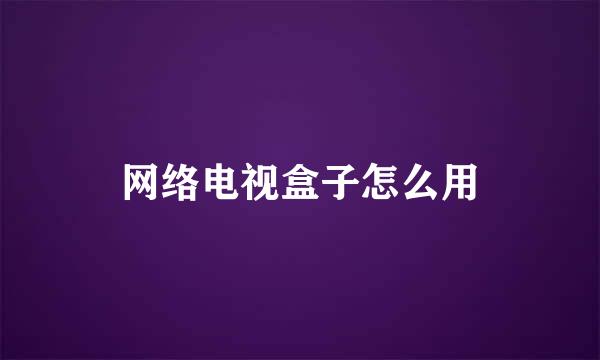 网络电视盒子怎么用